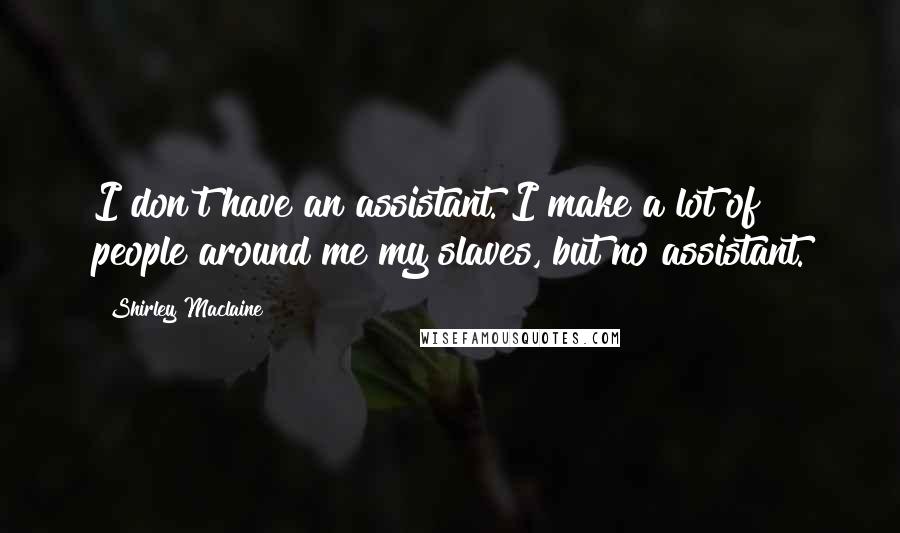 I don't have an assistant. I make a lot of people around me my slaves, but no assistant.

Shirley Maclaine

WISEFAMOUSQUOTES.COM